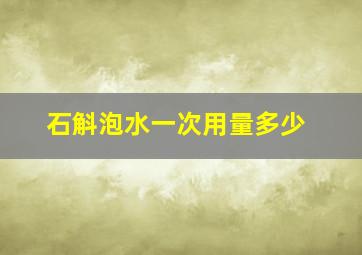 石斛泡水一次用量多少